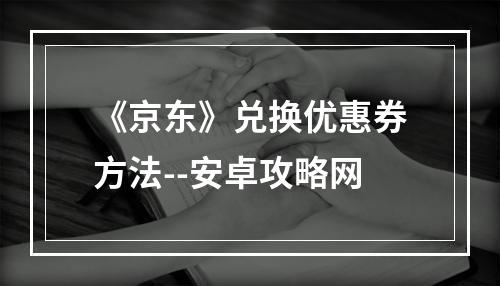 《京东》兑换优惠券方法--安卓攻略网